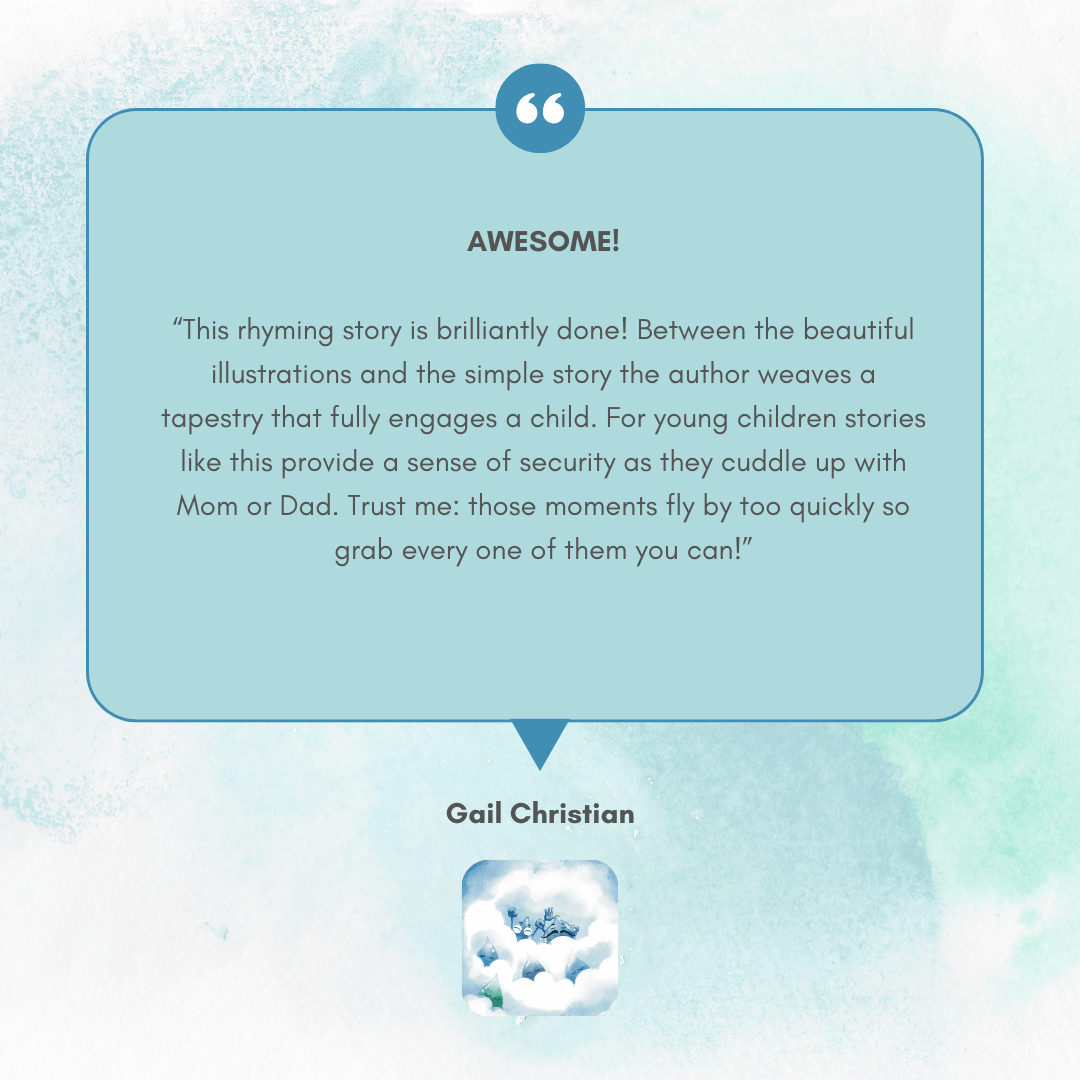 AWESOME!

"This rhyming story is brilliantly done! Between the beautiful illustrations and the simple story the author weaves a tapestry that fully engages a child. For young children stories like this provide a sense of security as they cuddle up with Mom or Dad. Trust me: those moments fly by too quickly so grab every one of them you can!"

Gail Christian